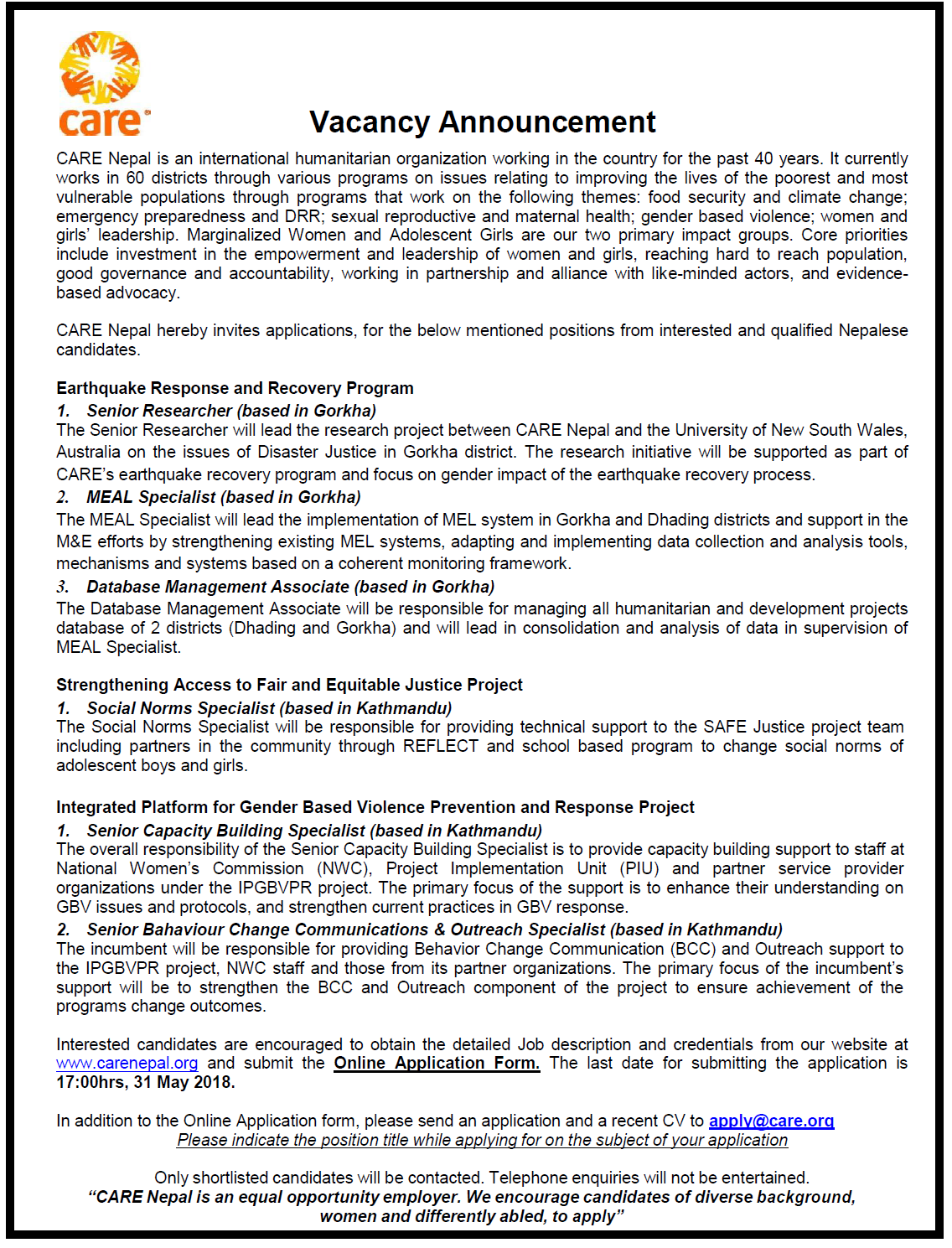 care

Vacancy Announcement

CARE Nepal is an international humanitarian organization working in the country for the past 40 years. It currently works in 60 districts through various programs on issues relating to improving the lives of the poorest and most vulnerable populations through programs that work on the following themes: food security and climate change; emergency preparedness and DRR; sexual reproductive and maternal health; gender based violence; women and girls' leadership. Marginalized Women and Adolescent Girls are our two primary impact groups. Core priorities include investment in the empowerment and leadership of women and girls, reaching hard to reach population, good governance and accountability, working in partnership and alliance with like-minded actors, and evidence-based advocacy.

CARE Nepal hereby invites applications, for the below mentioned positions from interested and qualified Nepalese candidates.

Earthquake Response and Recovery Program

1. Senior Researcher (based in Gorkha)
The Senior Researcher will lead the research project between CARE Nepal and the University of New South Wales, Australia on the issues of Disaster Justice in Gorkha district. The research initiative will be supported as part of CARE's earthquake recovery program and focus on gender impact of the earthquake recovery process.

2. MEAL Specialist (based in Gorkha)
The MEAL Specialist will lead the implementation of MEL system in Gorkha and Dhading districts and support in the M&E efforts by strengthening existing MEL systems, adapting and implementing data collection and analysis tools, mechanisms and systems based on a coherent monitoring framework.

3. Database Management Associate (based in Gorkha)
The Database Management Associate will be responsible for managing all humanitarian and development projects database of 2 districts (Dhading and Gorkha) and will lead in consolidation and analysis of data in supervision of MEAL Specialist.

Strengthening Access to Fair and Equitable Justice Project

1. Social Norms Specialist (based in Kathmandu)
The Social Norms Specialist will be responsible for providing technical support to the SAFE Justice project team including partners in the community through REFLECT and school based program to change social norms of adolescent boys and girls.

Integrated Platform for Gender Based Violence Prevention and Response Project

1. Senior Capacity Building Specialist (based in Kathmandu)
The overall responsibility of the Senior Capacity Building Specialist is to provide capacity building support to staff at National Women's Commission (NWC), Project Implementation Unit (PIU) and partner service provider organizations under the IPGBVPR project. The primary focus of the support is to enhance their understanding on GBV issues and protocols, and strengthen current practices in GBV response.

2. Senior Bahaviour Change Communications & Outreach Specialist (based in Kathmandu)
The incumbent will be responsible for providing Behavior Change Communication (BCC) and Outreach support to the IPGBVPR project, NWC staff and those from its partner organizations. The primary focus of the incumbent's support will be to strengthen the BCC and Outreach component of the project to ensure achievement of the programs change outcomes.

Interested candidates are encouraged to obtain the detailed Job description and credentials from our website at www.carenepal.org and submit the Online Application Form. The last date for submitting the application is 17:00hrs, 31 May 2018.

In addition to the Online Application form, please send an application and a recent CV to apply@care.org
Please indicate the position title while applying for on the subject of your application

Only shortlisted candidates will be contacted. Telephone enquiries will not be entertained.
"CARE Nepal is an equal opportunity employer. We encourage candidates of diverse background, women and differently abled, to apply"